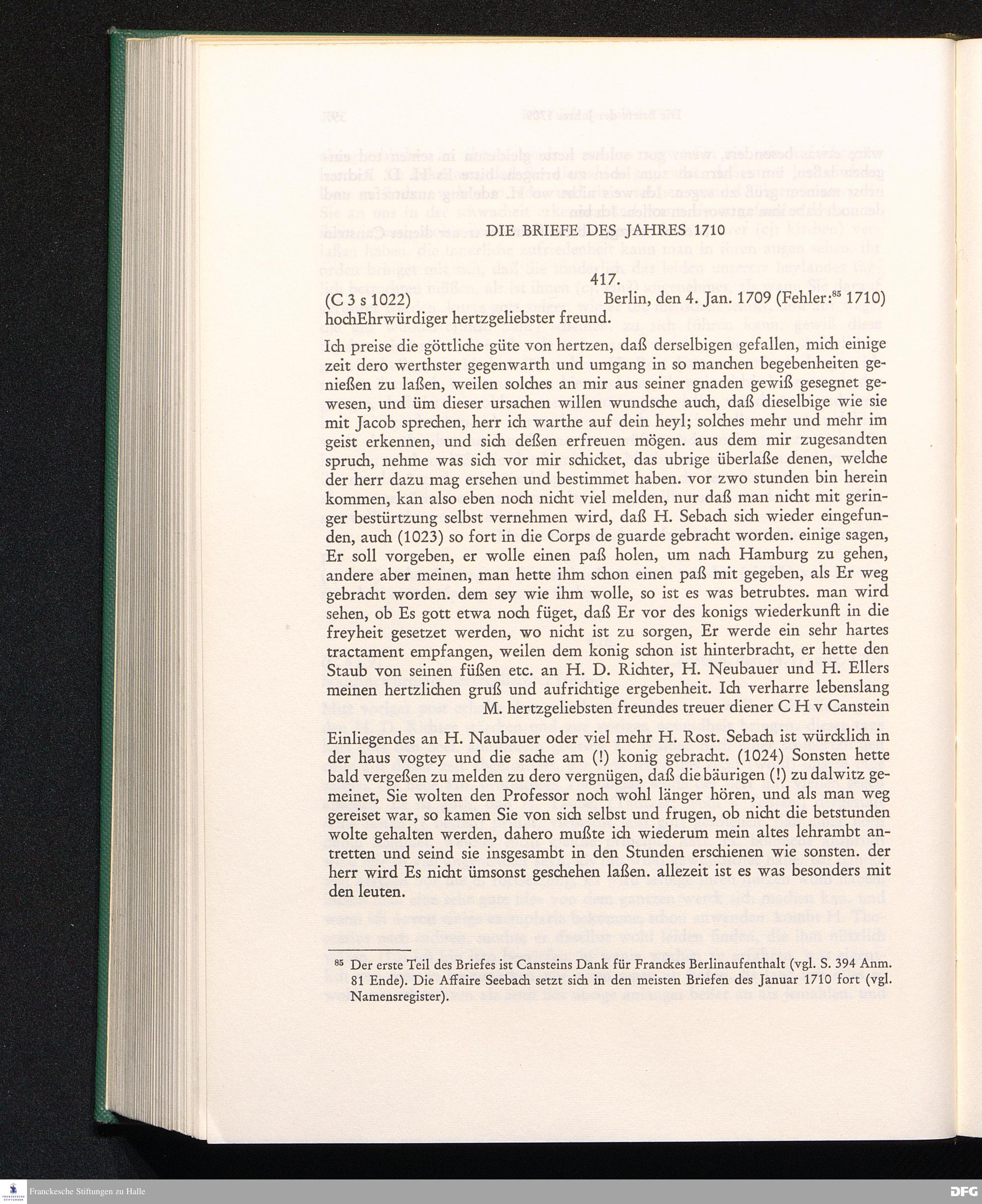 DIE BRIEFE DES JAHRES 1710

417.

(C 3 s 1022) Berlin, den 4. Jan. 1709 (Fehler:$^{85}$ 1710)

hochEhrwürdiger hertzgeliebster freund.

Ich preise die göttliche güte von hertzen, daß derselbigen gefallen, mich einige zeit dero werthster gegenwarth und umgang in so manchen begebenheiten genießen zu laßen, weilen solches an mir aus seiner gnaden gewiß gesegnet gewesen, und üm dieser ursachen willen wundsche auch, daß dieselbige wie sie mit Jacob sprechen, herr ich warthe auf dein heyl; solches mehr und mehr im geist erkennen, und sich deßen erfreuen mögen. aus dem mir zugesandten spruch, nehme was sich vor mir schicket, das ubrige überlaße denen, welche der herr dazu mag ersehen und bestimmet haben. vor zwo stunden bin herein kommen, kan also eben noch nicht viel melden, nur daß man nicht mit geringer bestürtzung selbst vernehmen wird, daß H. Sebach sich wieder eingefunden, auch (1023) so fort in die Corps de guarde gebracht worden. einige sagen, Er soll vorgeben, er wolle einen paß holen, um nach Hamburg zu gehen, andere aber meinen, man hette ihm schon einen paß mit gegeben, als Er weg gebracht worden. dem sey wie ihm wolle, so ist es was betrubtes. man wird sehen, ob Es gott etwa noch füget, daß Er vor des konigs wiederkunft in die freyheit gesetzet werden, wo nicht ist zu sorgen, Er werde ein sehr hartes tractament empfangen, weilen dem konig schon ist hinterbracht, er hette den Staub von seinen füßen etc. an H. D. Richter, H. Neubauer und H. Ellers meinen hertzlichen gruß und aufrichtige ergebenheit. Ich verharre lebenslang

M. hertzgeliebsten freundes treuer diener C H v Canstein

Einliegendes an H. Naubauer oder viel mehr H. Rost. Sebach ist würcklich in der haus vogtey und die sache am (!) konig gebracht. (1024) Sonsten hette bald vergeßen zu melden zu dero vergnügen, daß die bäurigen (!) zu dalwitz gemeinet, Sie wolten den Professor noch wohl länger hören, und als man weg gereiset war, so kamen Sie von sich selbst und frugen, ob nicht die betstunden wolte gehalten werden, dahero mußte ich wiederum mein altes lehrambt antretten und seind sie insgesambt in den Stunden erschienen wie sonsten. der herr wird Es nicht ümsonst geschehen laßen. allezeit ist es was besonders mit den leuten.

$^{85}$ Der erste Teil des Briefes ist Cansteins Dank für Franckes Berlinaufenthalt (vgl. S. 394 Anm. 81 Ende). Die Affaire Seebach setzt sich in den meisten Briefen des Januar 1710 fort (vgl. Namensregister).

Franckesche Stiftungen zu Halle

DFG